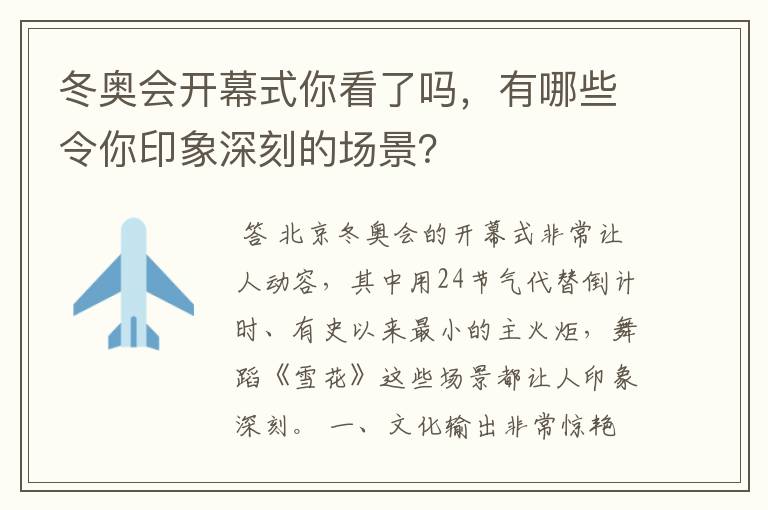 冬奥会开幕式你看了吗，有哪些令你印象深刻的场景?

答 北京冬奥会的开幕式非常让人动容，其中用24节气代替倒计时、有史以来最小的主火炬，舞蹈《雪花》这些场景都让人印象深刻。 一、文化输出非常惊艳